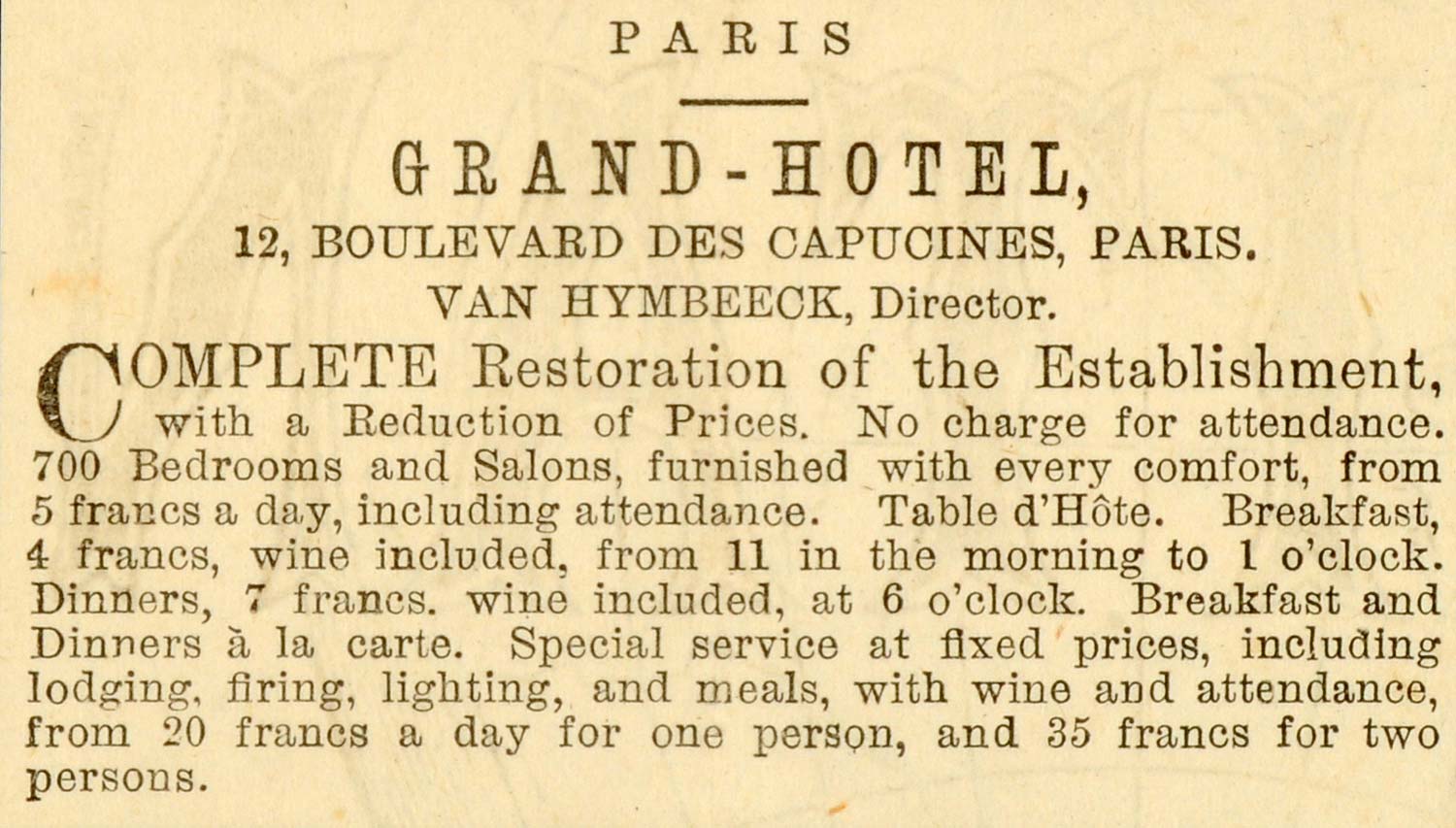 PARIS

GRAND-HOTEL,

12, BOULEVARD DES CAPUCINES, PARIS.

VAN HYMBEECK, Director.

COMPLETE Restoration of the Establishment, with a Reduction of Prices. No charge for attendance. 700 Bedrooms and Salons, furnished with every comfort, from 5 francs a day, including attendance. Table d'Hôte. Breakfast, 4 francs, wine included, from 11 in the morning to 1 o'clock. Dinners, 7 francs. wine included, at 6 o'clock. Breakfast and Dinners à la carte. Special service at fixed prices, including lodging, firing, lighting, and meals, with wine and attendance, from 20 francs a day for one person, and 35 francs for two persons.